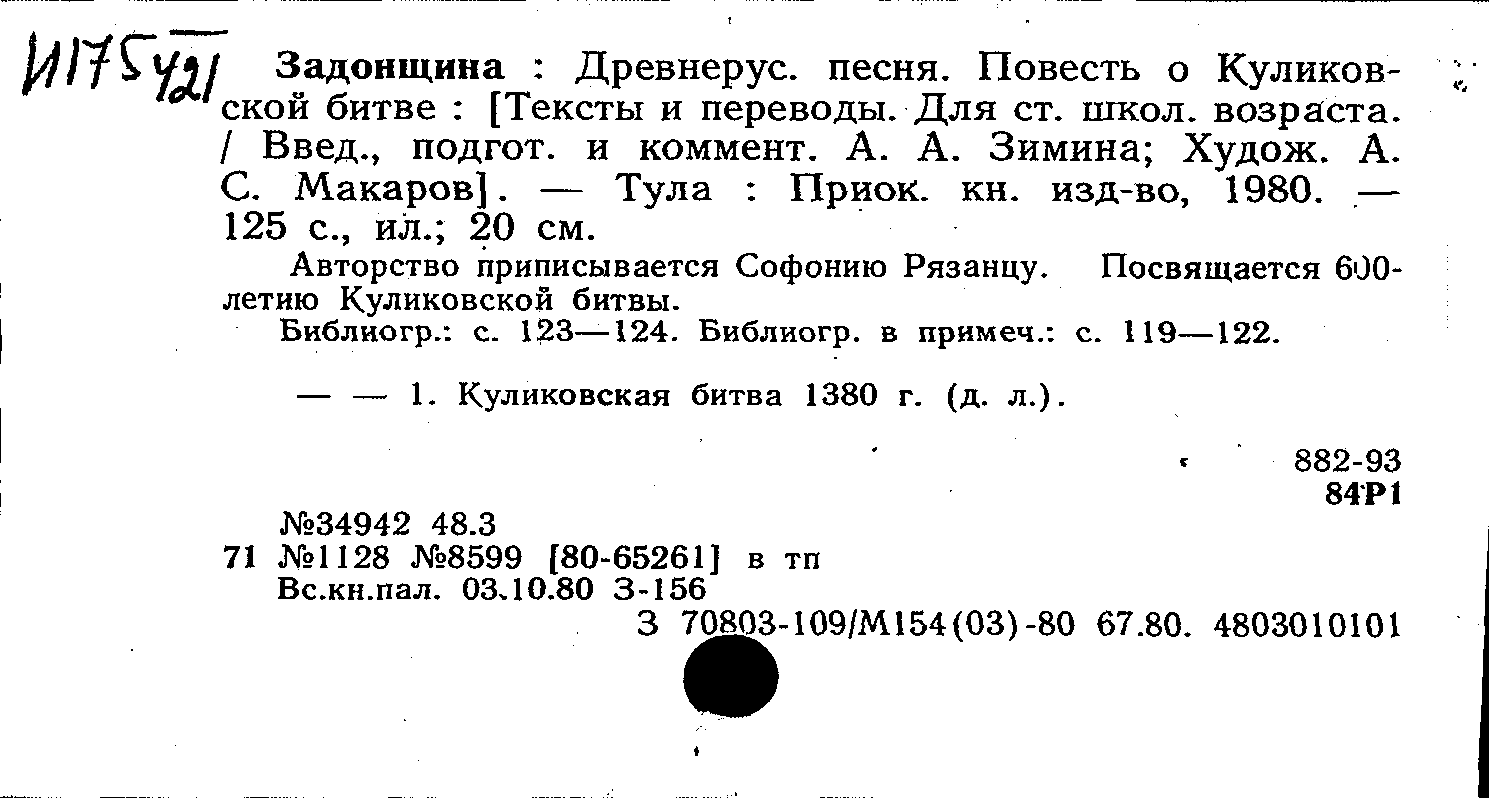 И175421 Задонщина : Древнерус. песня. Повесть о Куликовской битве : [Тексты и переводы. Для ст. школ. возраста. / Введ., подгот. и коммент. А. А. Зимина; Худож. А. С. Макаров]. — Тула : Приок. кн. изд-во, 1980. — 125 с., ил.; 20 см.

Авторство приписывается Софонию Рязанцу. Посвящается 600-летию Куликовской битвы.

Библиогр.: с. 123—124. Библиогр. в примеч.: с. 119—122.

— — 1. Куликовская битва 1380 г. (д. л.).

882-93
84Р1

№34942 48.3
71 №1128 №8599 [80-65261] в тп
Вс.кн.пал. 03.10.80 З-156
З 70803-109/М154(03)-80 67.80. 4803010101